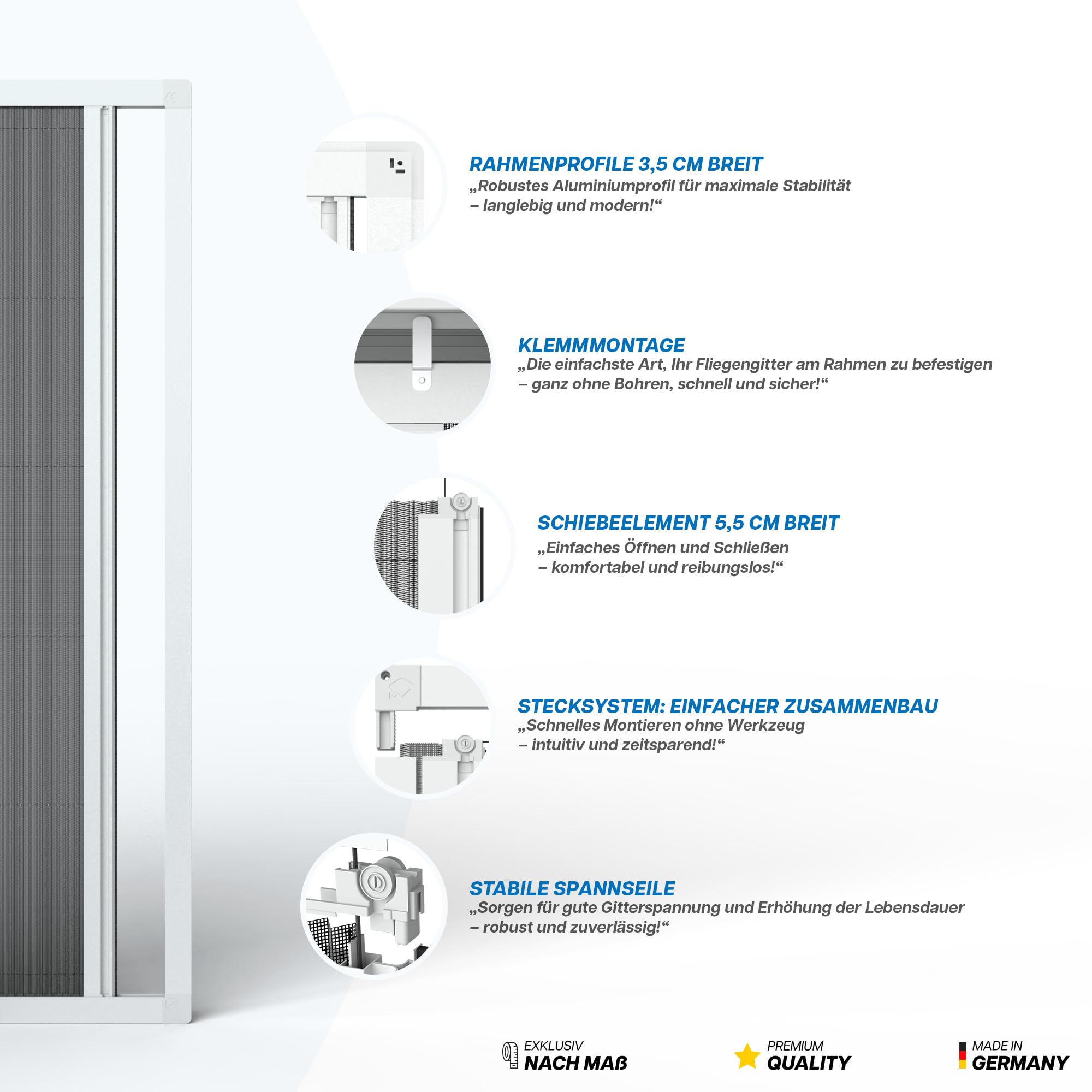 RAHMENPROFILE 3,5 CM BREIT
„Robustes Aluminiumprofil für maximale Stabilität – langlebig und modern!“

KLEMMMONTAGE
„Die einfachste Art, Ihr Fliegengitter am Rahmen zu befestigen – ganz ohne Bohren, schnell und sicher!“

SCHIEBEELEMENT 5,5 CM BREIT
„Einfaches Öffnen und Schließen – komfortabel und reibungslos!“

STECKSYSTEM: EINFACHER ZUSAMMENBAU
„Schnelles Montieren ohne Werkzeug – intuitiv und zeitsparend!“

STABILE SPANNSEILE
„Sorgen für gute Gitterspannung und Erhöhung der Lebensdauer – robust und zuverlässig!“

EXKLUSIV
NACH MAß

PREMIUM
QUALITY

MADE IN
GERMANY